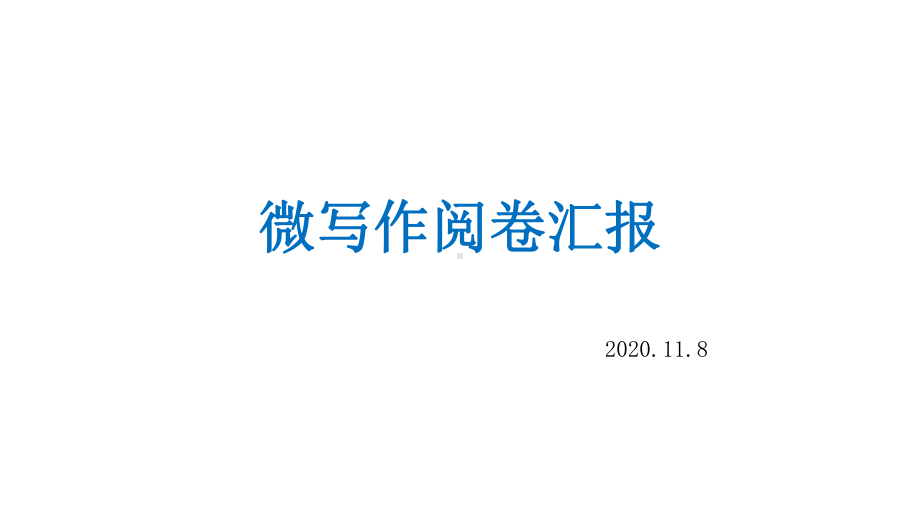 微写作阅卷汇报

2020.11.8